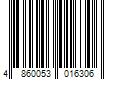 4 860053 016306